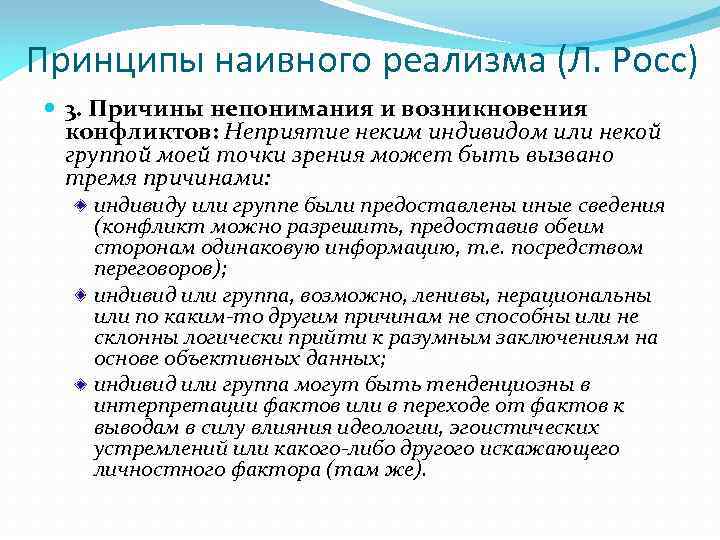 Принципы наивного реализма (Л. Росс)

3. Причины непонимания и возникновения конфликтов: Неприятие неким индивидом или некой группой моей точки зрения может быть вызвано тремя причинами:

индивиду или группе были предоставлены иные сведения (конфликт можно разрешить, предоставив обеим сторонам одинаковую информацию, т.е. посредством переговоров);

индивид или группа, возможно, ленивы, нерациональны или по каким-то другим причинам не способны или не склонны логически прийти к разумным заключениям на основе объективных данных;

индивид или группа могут быть тенденциозны в интерпретации фактов или в переходе от фактов к выводам в силу влияния идеологии, эгоистических устремлений или какого-либо другого искажающего личностного фактора (там же).